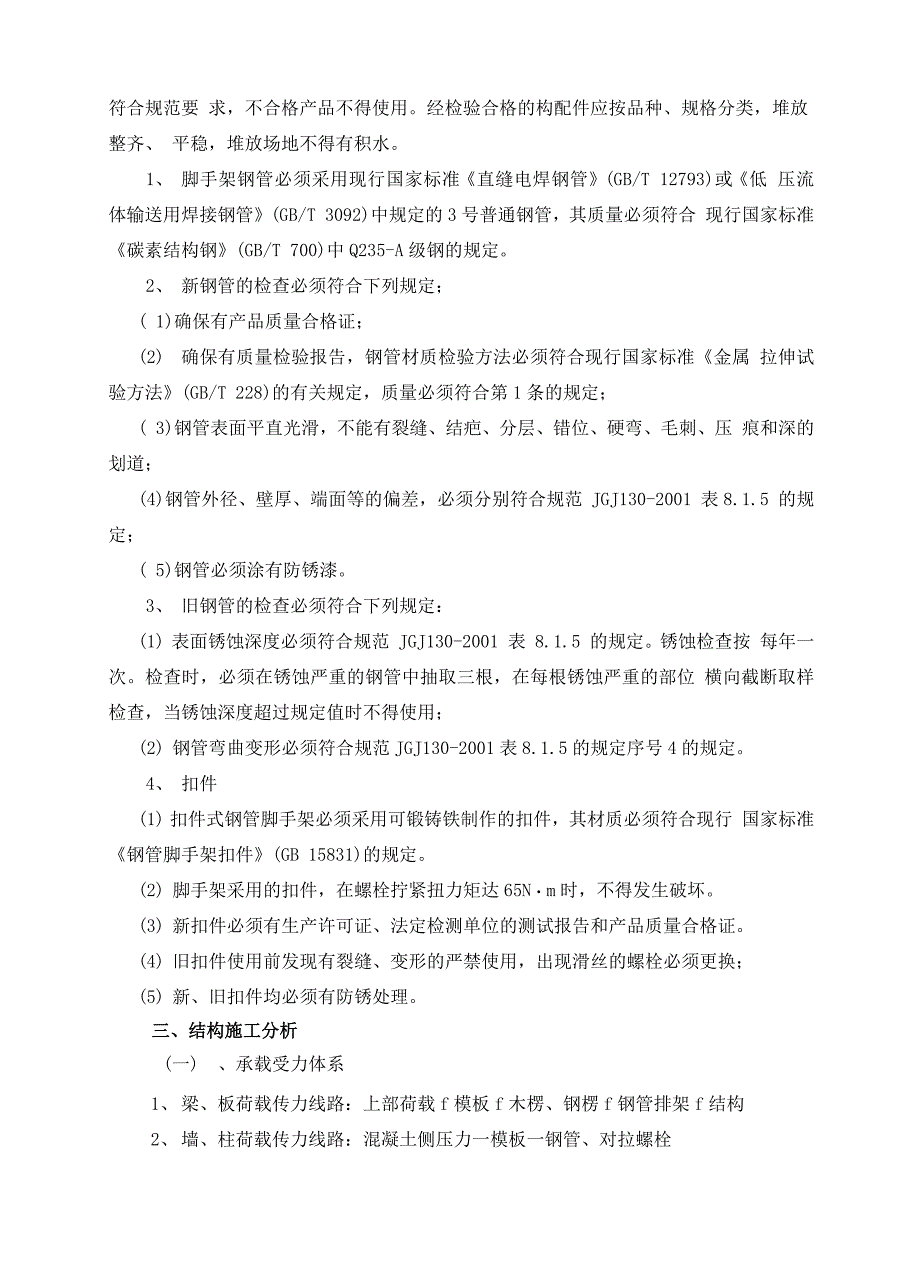 符合规范要 求，不合格产品不得使用。经检验合格的构配件应按品种、规格分类，堆放整齐、 平稳，堆放场地不得有积水。

1、 脚手架钢管必须采用现行国家标准《直缝电焊钢管》(GB/T 12793)或《低 压流体输送用焊接钢管》(GB/T 3092)中规定的 3 号普通钢管，其质量必须符合 现行国家标准《碳素结构钢》(GB/T 700)中 Q235-A 级钢的规定。

2、 新钢管的检查必须符合下列规定；

( 1)确保有产品质量合格证；

(2) 确保有质量检验报告，钢管材质检验方法必须符合现行国家标准《金属 拉伸试验方法》(GB/T 228)的有关规定，质量必须符合第 1 条的规定；

( 3)钢管表面平直光滑，不能有裂缝、结疤、分层、错位、硬弯、毛刺、压 痕和深的划道；

(4)钢管外径、壁厚、端面等的偏差，必须分别符合规范 JGJ130-2001 表 8.1.5 的规定；

( 5)钢管必须涂有防锈漆。

3、 旧钢管的检查必须符合下列规定：

(1) 表面锈蚀深度必须符合规范 JGJ130-2001 表 8.1.5 的规定。锈蚀检查按 每年一次。检查时，必须在锈蚀严重的钢管中抽取三根，在每根锈蚀严重的部位 横向截断取样检查，当锈蚀深度超过规定值时不得使用；

(2) 钢管弯曲变形必须符合规范 JGJ130-2001 表 8.1.5 的规定序号 4 的规定。

4、 扣件

(1) 扣件式钢管脚手架必须采用可锻铸铁制作的扣件，其材质必须符合现行 国家标准《钢管脚手架扣件》(GB 15831)的规定。

(2) 脚手架采用的扣件，在螺栓拧紧扭力矩达 65N·m 时，不得发生破坏。

(3) 新扣件必须有生产许可证、法定检测单位的测试报告和产品质量合格证。

(4) 旧扣件使用前发现有裂缝、变形的严禁使用，出现滑丝的螺栓必须更换；

(5) 新、旧扣件均必须有防锈处理。

三、结构施工分析

(一) 、承载受力体系

1、 梁、板荷载传力线路：上部荷载 f 模板 f 木楞、钢楞 f 钢管排架 f 结构

2、 墙、柱荷载传力线路：混凝土侧压力一模板一钢管、对拉螺栓